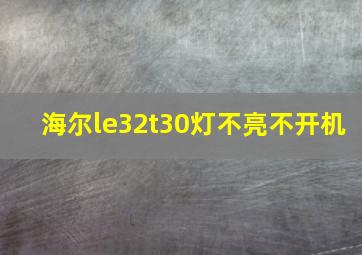 海尔le32t30灯不亮不开机